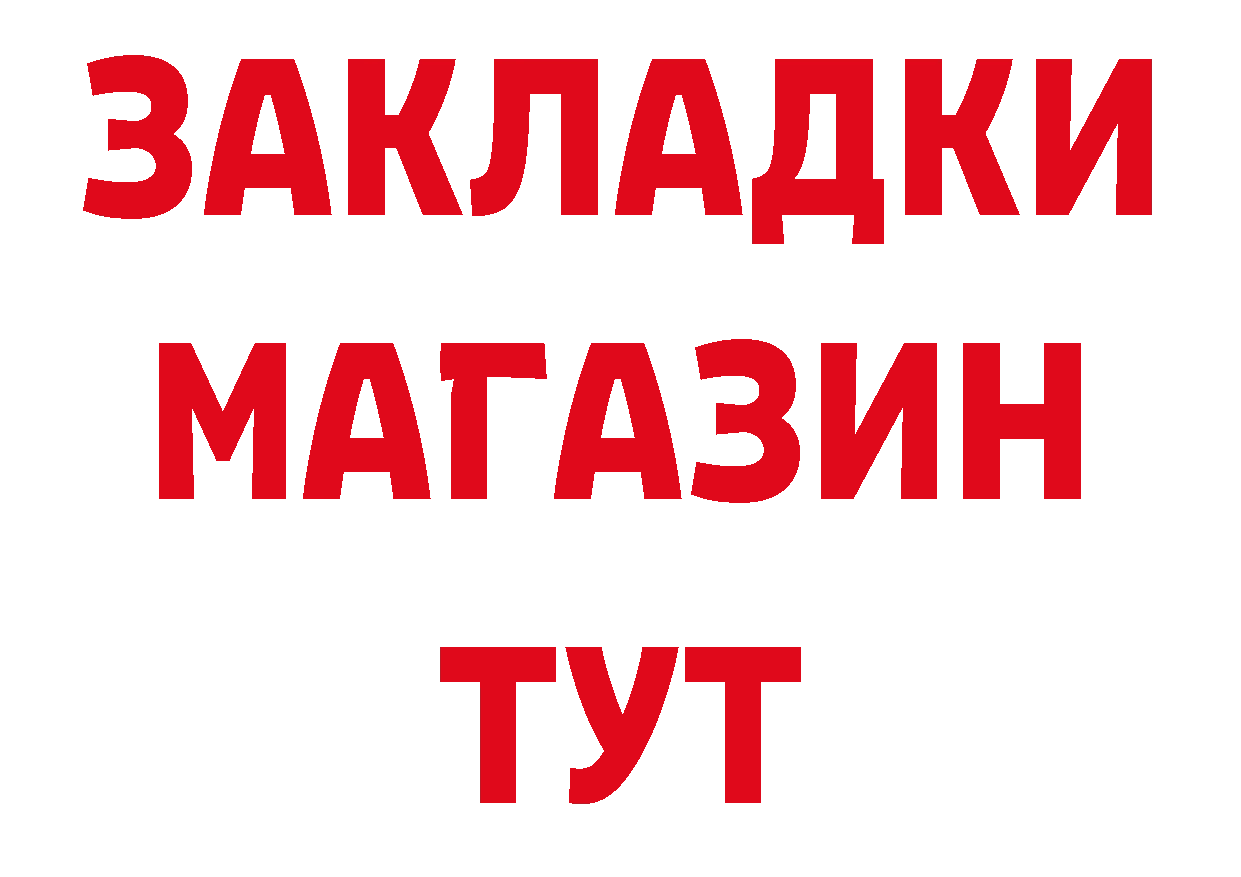 ЗАКЛАДКИ
МАГАЗИН
ТУТ